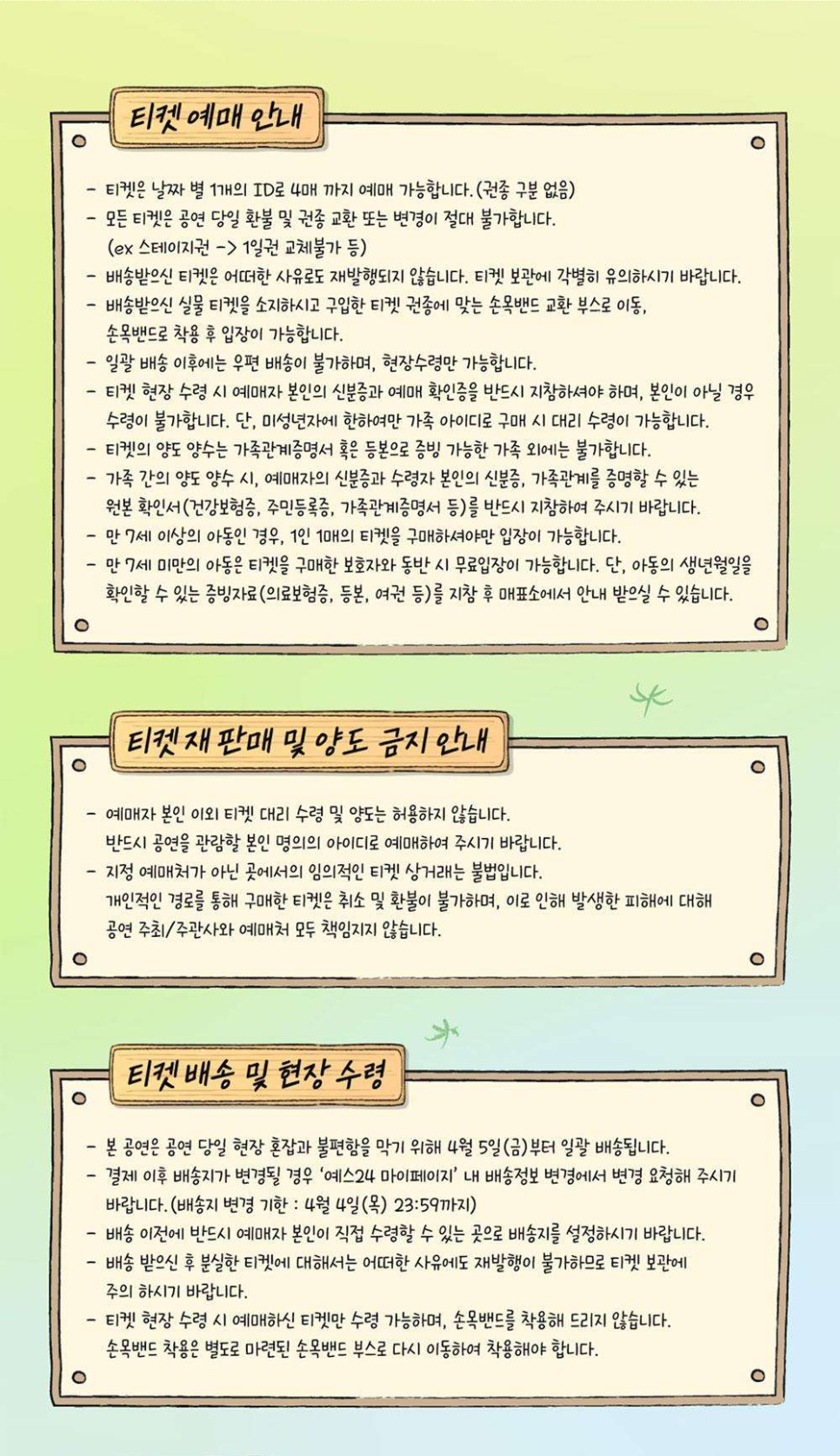 티켓 예매 안내

- 티켓은 날짜 별 1개의 ID로 4매 까지 예매 가능합니다. (권종 구분 없음)
- 모든 티켓은 공연 당일 환불 및 권종 교환 또는 변경이 절대 불가합니다. (ex 스테이지권 -> 1일권 교체불가 등)
- 배송받으신 티켓은 어떠한 사유로도 재발행되지 않습니다. 티켓 보관에 각별히 유의하시기 바랍니다.
- 배송받으신 실물 티켓을 소지하시고 구입한 티켓 권종에 맞는 손목밴드 교환 부스로 이동, 손목밴드로 착용 후 입장이 가능합니다.
- 일괄 배송 이후에는 우편 배송이 불가하며, 현장수령만 가능합니다.
- 티켓 현장 수령 시 예매자 본인의 신분증과 예매 확인증을 반드시 지참하셔야 하며, 본인이 아닐 경우 수령이 불가합니다. 단, 미성년자에 한하여만 가족 아이디로 구매 시 대리 수령이 가능합니다.
- 티켓의 양도 양수는 가족관계증명서 혹은 등본으로 증빙 가능한 가족 외에는 불가합니다.
- 가족 간의 양도 양수 시, 예매자의 신분증과 수령자 본인의 신분증, 가족관계를 증명할 수 있는 원본 확인서(건강보험증, 주민등록증, 가족관계증명서 등)를 반드시 지참하여 주시기 바랍니다.
- 만 7세 이상의 아동인 경우, 1인 1매의 티켓을 구매하셔야만 입장이 가능합니다.
- 만 7세 미만의 아동은 티켓을 구매한 보호자와 동반 시 무료입장이 가능합니다. 단, 아동의 생년월일을 확인할 수 있는 증빙자료(의료보험증, 등본, 여권 등)를 지참 후 매표소에서 안내 받으실 수 있습니다.

티켓 재판매 및 양도 금지 안내

- 예매자 본인 이외 티켓 대리 수령 및 양도는 허용하지 않습니다. 반드시 공연을 관람할 본인 명의의 아이디로 예매하여 주시기 바랍니다.
- 지정 예매처가 아닌 곳에서의 임의적인 티켓 상거래는 불법입니다. 개인적인 경로를 통해 구매한 티켓은 취소 및 환불이 불가하며, 이로 인해 발생한 피해에 대해 공연 주최/주관사와 예매처 모두 책임지지 않습니다.

티켓 배송 및 현장 수령

- 본 공연은 공연 당일 현장 혼잡과 불편함을 막기 위해 4월 5일(금)부터 일괄 배송됩니다.
- 결제 이후 배송지가 변경될 경우 '예스24 마이페이지' 내 배송정보 변경에서 변경 요청해 주시기 바랍니다. (배송지 변경 기한 : 4월 4일(목) 23:59까지)
- 배송 이전에 반드시 예매자 본인이 직접 수령할 수 있는 곳으로 배송지를 설정하시기 바랍니다.
- 배송 받으신 후 분실한 티켓에 대해서는 어떠한 사유에도 재발행이 불가하므로 티켓 보관에 주의 하시기 바랍니다.
- 티켓 현장 수령 시 예매하신 티켓만 수령 가능하며, 손목밴드를 착용해 드리지 않습니다. 손목밴드 착용은 별도로 마련된 손목밴드 부스로 다시 이동하여 착용해야 합니다.